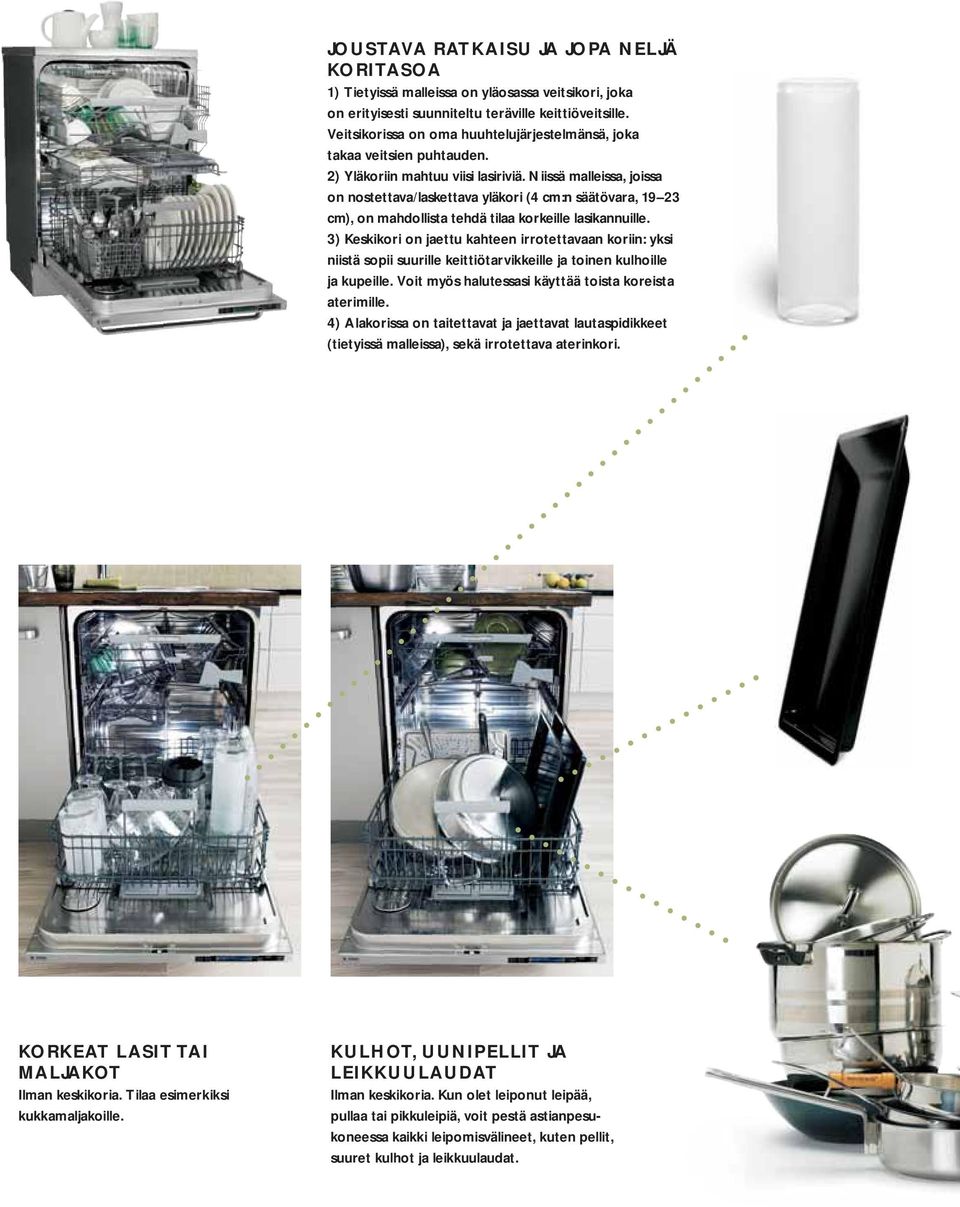 JOUSTAVA RATKAISU JA JOPA NELJÄ KORITASOA
1) Tietyissä malleissa on yläosassa veitsikori, joka on erityisesti suunniteltu teräville keittiöveitsille. Veitsikorissa on oma huuhtelujärjestelmänsä, joka takaa veitsien puhtauden.
2) Yläkoriin mahtuu viisi lasiriviä. Niissä malleissa, joissa on nostettava/laskettava yläkori (4 cm:n säätövara, 19–23 cm), on mahdollista tehdä tilaa korkeille lasikannuille.
3) Keskikori on jaettu kahteen irrotettavaan koriin: yksi niistä sopii suurille keittiötarvikkeille ja toinen kulhoille ja kupeille. Voit myös halutessasi käyttää toista koreista aterimille.
4) Alakorissa on taitettavat ja jaettavat lautaspidikkeet (tietyissä malleissa), sekä irrotettava aterinkori.

KORKEAT LASIT TAI MALJAKOT
Ilman keskikoria. Tilaa esimerkiksi kukkamaljakoille.

KULHOT, UUNIPELLIT JA LEIKKUULAUDAT
Ilman keskikoria. Kun olet leiponut leipää, pullaa tai pikkuleipiä, voit pestä astianpesukoneessa kaikki leipomisvälineet, kuten pellit, suuret kulhot ja leikkuulaudat.